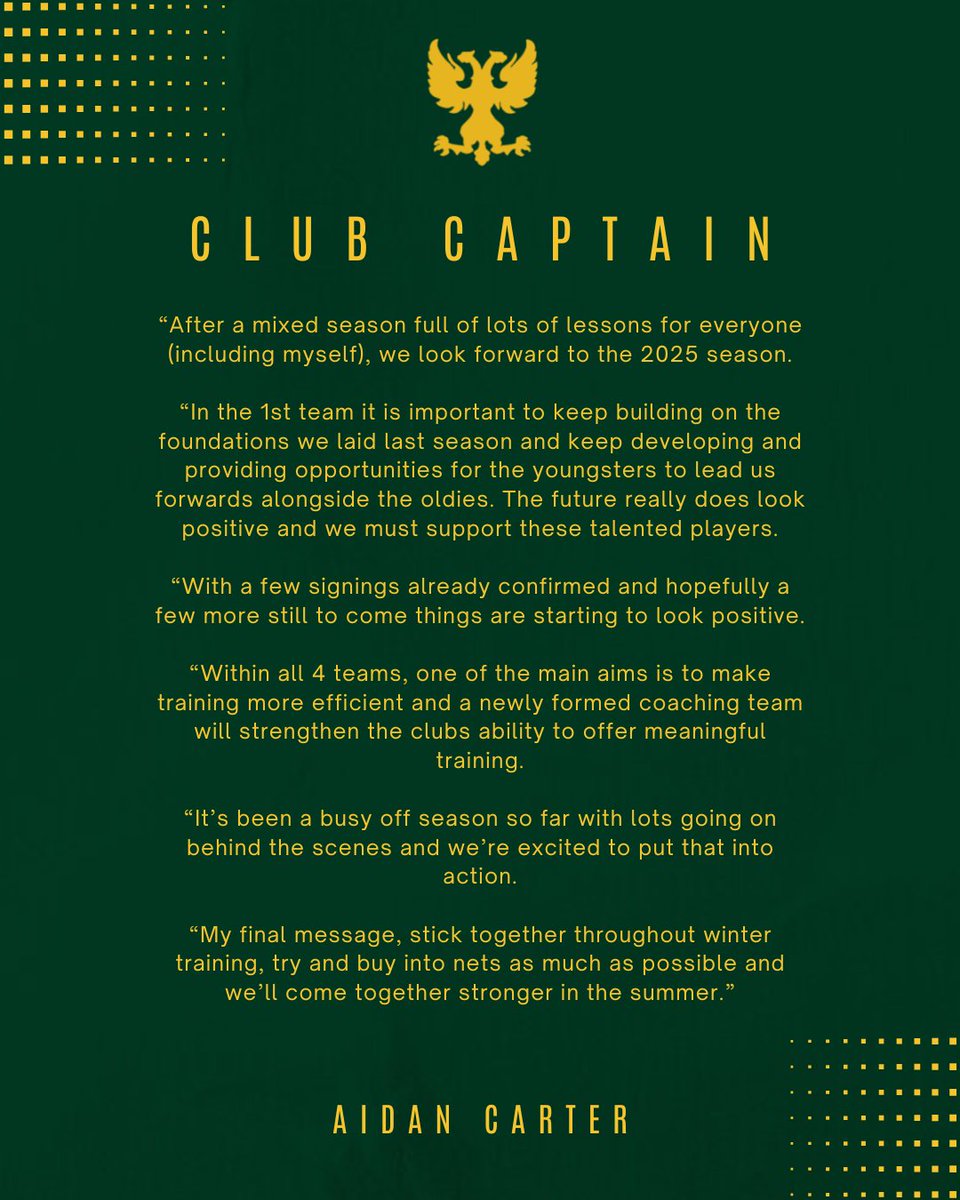 CLUB CAPTAIN

“After a mixed season full of lots of lessons for everyone (including myself), we look forward to the 2025 season.

“In the 1st team it is important to keep building on the foundations we laid last season and keep developing and providing opportunities for the youngsters to lead us forwards alongside the oldies. The future really does look positive and we must support these talented players.

“With a few signings already confirmed and hopefully a few more still to come things are starting to look positive.

“Within all 4 teams, one of the main aims is to make training more efficient and a newly formed coaching team will strengthen the clubs ability to offer meaningful training.

“It’s been a busy off season so far with lots going on behind the scenes and we’re excited to put that into action.

“My final message, stick together throughout winter training, try and buy into nets as much as possible and we’ll come together stronger in the summer.”

AIDAN CARTER